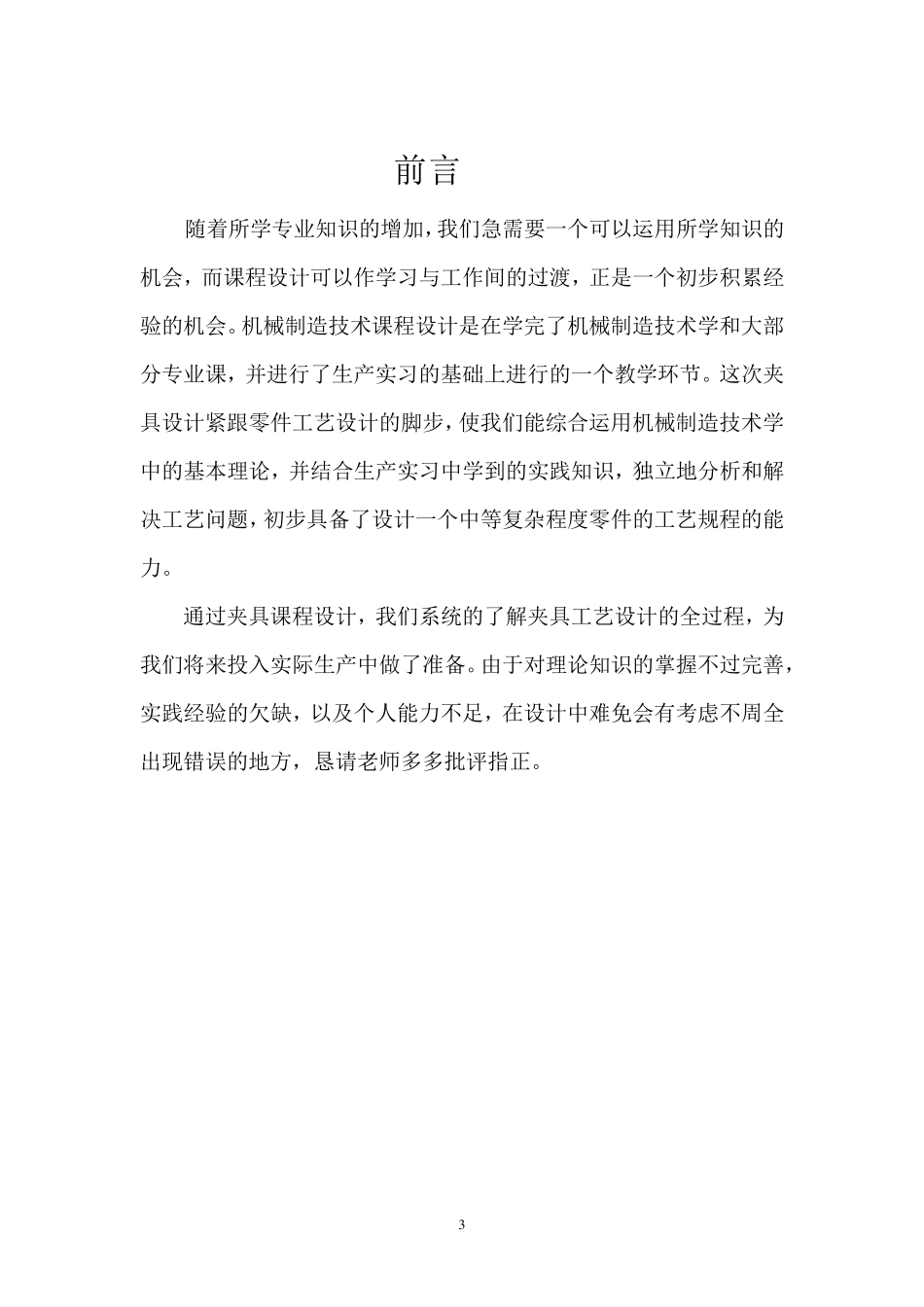 前言

随着所学专业知识的增加，我们急需要一个可以运用所学知识的机会，而课程设计可以作学习与工作间的过渡，正是一个初步积累经验的机会。机械制造技术课程设计是在学完了机械制造技术学和大部分专业课，并进行了生产实习的基础上进行的一个教学环节。这次夹具设计紧跟零件工艺设计的脚步，使我们能综合运用机械制造技术学中的基本理论，并结合生产实习中学到的实践知识，独立地分析和解决工艺问题，初步具备了设计一个中等复杂程度零件的工艺规程的能力。

通过夹具课程设计，我们系统的了解夹具工艺设计的全过程，为我们将来投入实际生产中做了准备。由于对理论知识的掌握不过完善，实践经验的欠缺，以及个人能力不足，在设计中难免会有考虑不周全出现错误的地方，恳请老师多多批评指正。

3